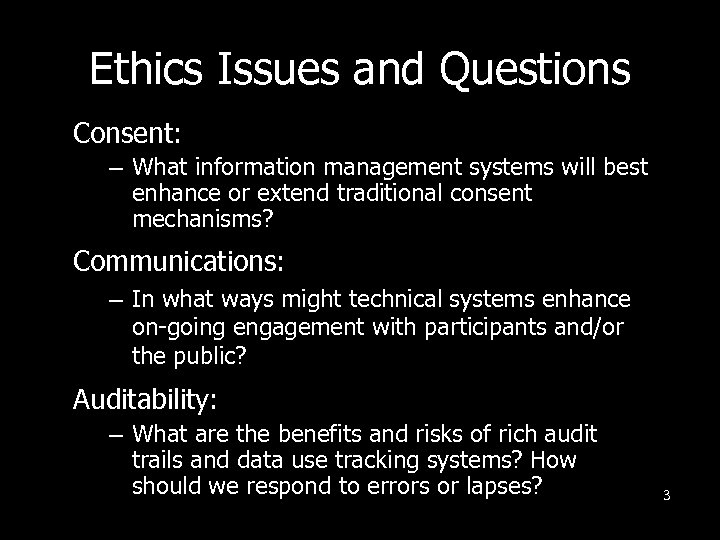 Ethics Issues and Questions

Consent:

– What information management systems will best enhance or extend traditional consent mechanisms?

Communications:

– In what ways might technical systems enhance on-going engagement with participants and/or the public?

Auditability:

– What are the benefits and risks of rich audit trails and data use tracking systems? How should we respond to errors or lapses?

3